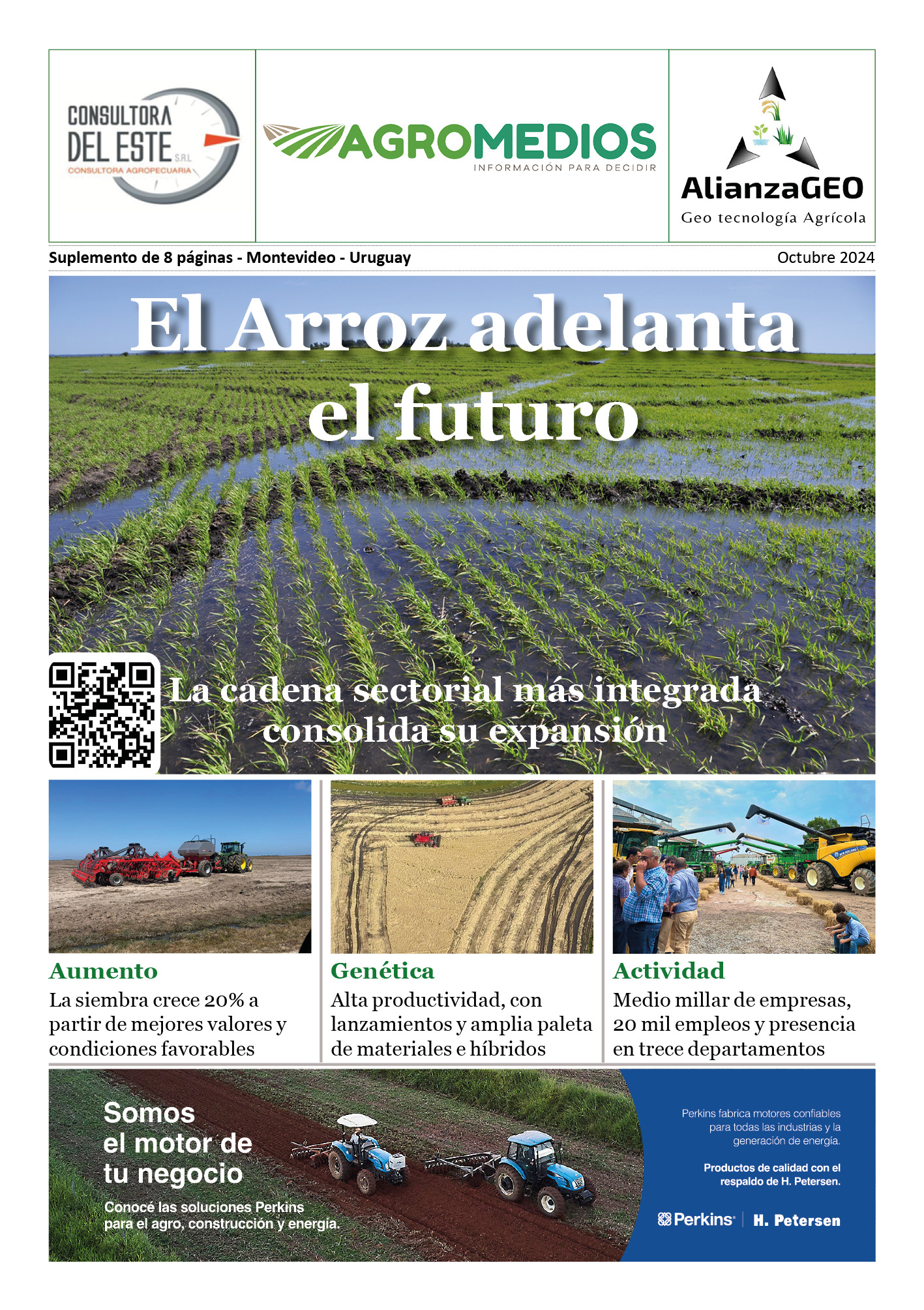 CONSULTORA DEL ESTE S.R.L
CONSULTORA AGROPECUARIA

AGROMEDIOS
INFORMACIÓN PARA DECIDIR

AlianzaGEO
Geo tecnología Agrícola

Suplemento de 8 páginas - Montevideo - Uruguay

Octubre 2024

El Arroz adelanta el futuro

La cadena sectorial más integrada consolida su expansión

Aumento
La siembra crece 20% a partir de mejores valores y condiciones favorables

Genética
Alta productividad, con lanzamientos y amplia paleta de materiales e híbridos

Actividad
Medio millar de empresas, 20 mil empleos y presencia en trece departamentos

Somos el motor de tu negocio
Conocé las soluciones Perkins para el agro, construcción y energía.

Perkins fabrica motores confiables para todas las industrias y la generación de energía.

Productos de calidad con el respaldo de H. Petersen.

Perkins | H. Petersen